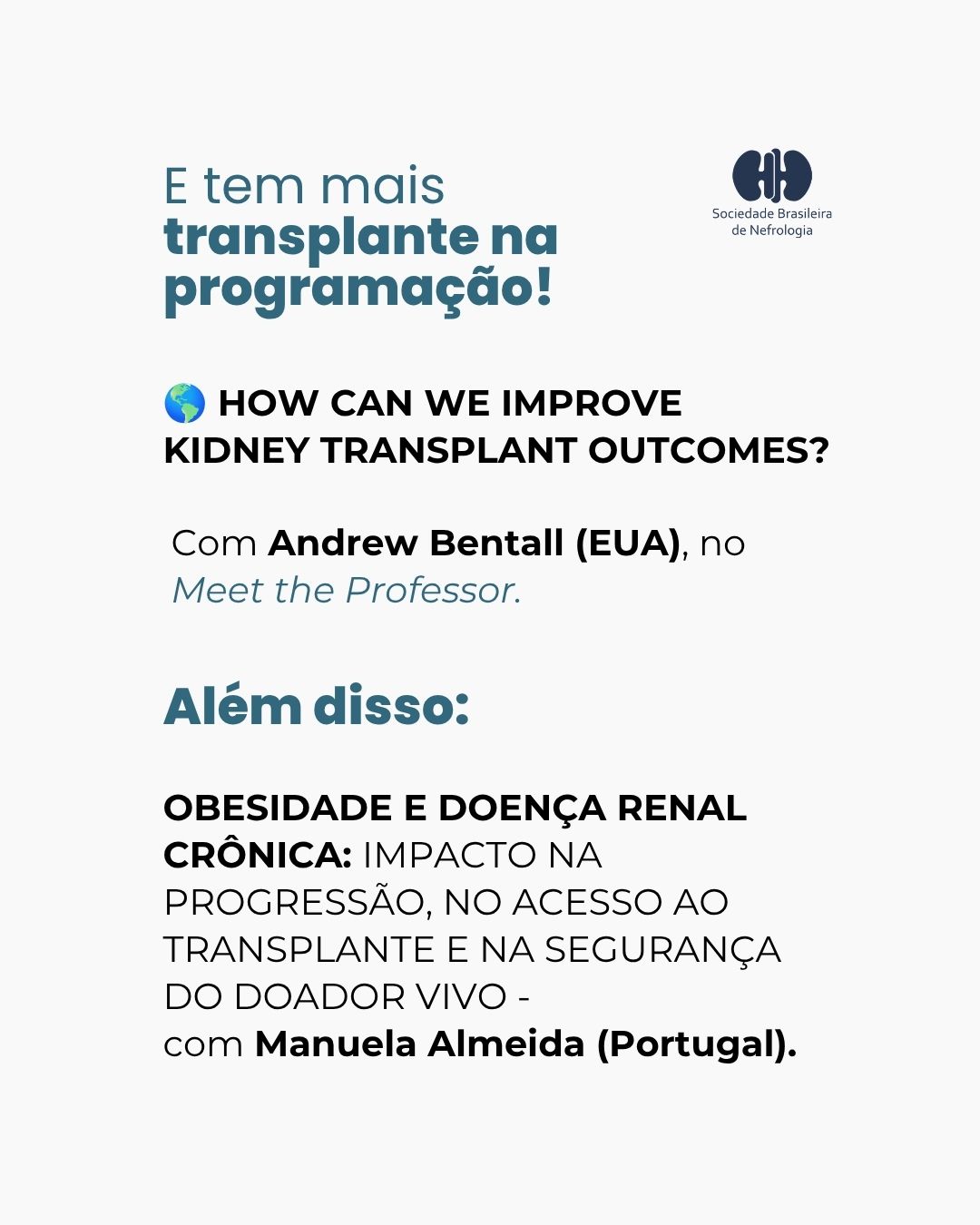 E tem mais transplante na programação!

Sociedade Brasileira de Nefrologia

🌎 HOW CAN WE IMPROVE KIDNEY TRANSPLANT OUTCOMES?

Com Andrew Bentall (EUA), no Meet the Professor.

Além disso:

OBESIDADE E DOENÇA RENAL CRÔNICA: IMPACTO NA PROGRESSÃO, NO ACESSO AO TRANSPLANTE E NA SEGURANÇA DO DOADOR VIVO - com Manuela Almeida (Portugal).